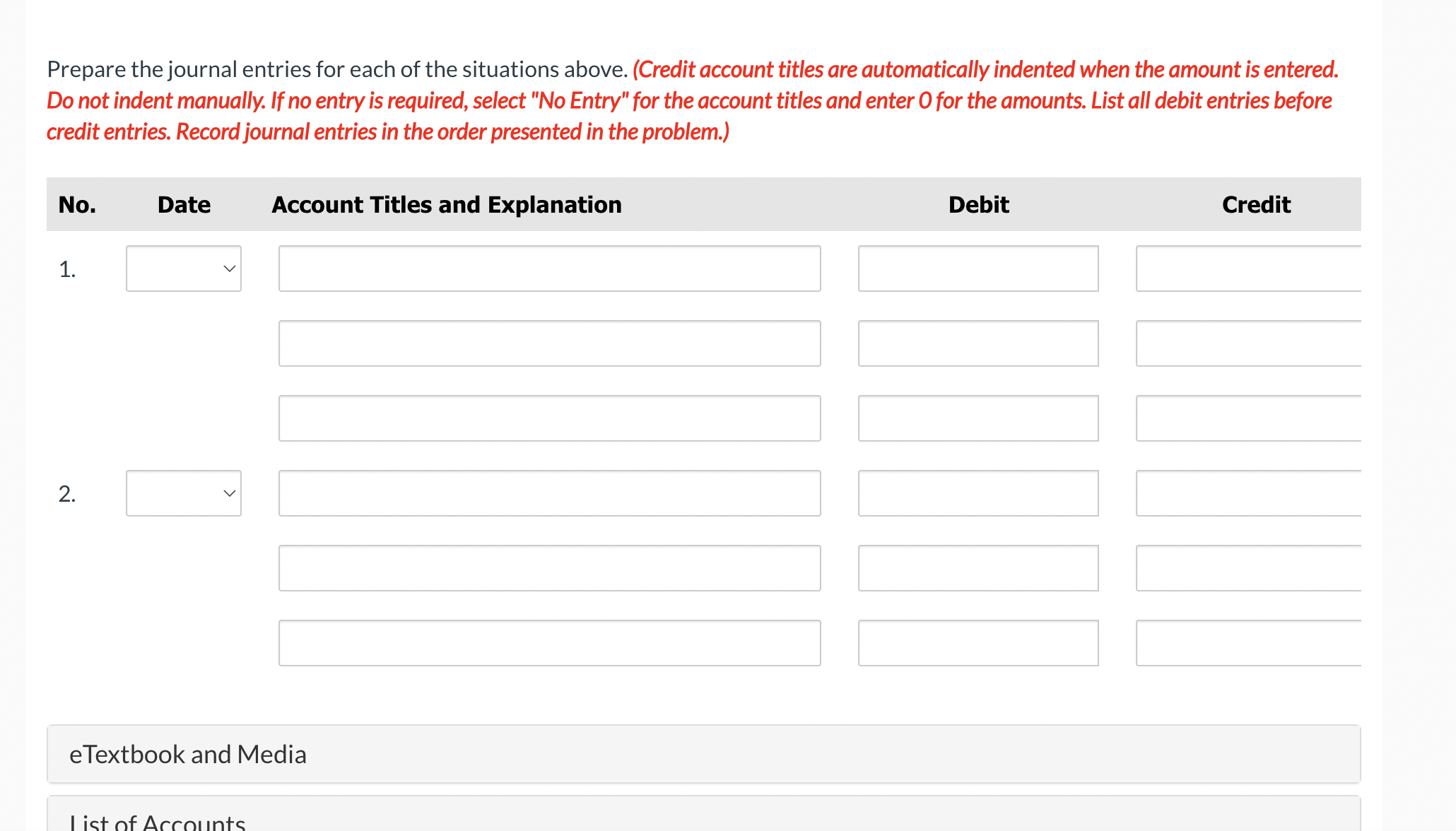 Prepare the journal entries for each of the situations above. (Credit account titles are automatically indented when the amount is entered. Do not indent manually. If no entry is required, select "No Entry" for the account titles and enter 0 for the amounts. List all debit entries before credit entries. Record journal entries in the order presented in the problem.)

| No. | Date | Account Titles and Explanation | Debit | Credit |
|---|---|---|---|---|
| 1. | | | | |
| | | | | |
| | | | | |
| 2. | | | | |
| | | | | |
| | | | | |

eTextbook and Media

List of Accounts